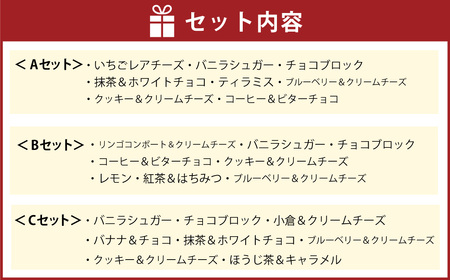 セット内容

＜Aセット＞・いちごレアチーズ・バニラシュガー・チョコブロック
・抹茶＆ホワイトチョコ・ティラミス・ブルーベリー＆クリームチーズ
・クッキー＆クリームチーズ・コーヒー＆ビターチョコ

＜Bセット＞・リンゴコンポート＆クリームチーズ・バニラシュガー・チョコブロック
・コーヒー＆ビターチョコ・クッキー＆クリームチーズ
・レモン・紅茶＆はちみつ・ブルーベリー＆クリームチーズ

＜Cセット＞・バニラシュガー・チョコブロック・小倉＆クリームチーズ
・バナナ＆チョコ・抹茶＆ホワイトチョコ・ブルーベリー＆クリームチーズ
・クッキー＆クリームチーズ・ほうじ茶＆キャラメル